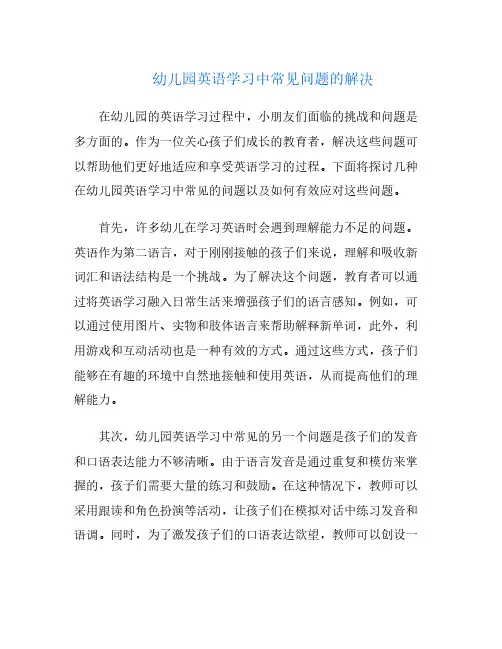 幼儿园英语学习中常见问题的解决

在幼儿园的英语学习过程中，小朋友们面临的挑战和问题是多方面的。作为一位关心孩子们成长的教育者，解决这些问题可以帮助他们更好地适应和享受英语学习的过程。下面将探讨几种在幼儿园英语学习中常见的问题以及如何有效应对这些问题。

首先，许多幼儿在学习英语时会遇到理解能力不足的问题。英语作为第二语言，对于刚刚接触的孩子们来说，理解和吸收新词汇和语法结构是一个挑战。为了解决这个问题，教育者可以通过将英语学习融入日常生活来增强孩子们的语言感知。例如，可以通过使用图片、实物和肢体语言来帮助解释新单词，此外，利用游戏和互动活动也是一种有效的方式。通过这些方式，孩子们能够在有趣的环境中自然地接触和使用英语，从而提高他们的理解能力。

其次，幼儿园英语学习中常见的另一个问题是孩子们的发音和口语表达能力不够清晰。由于语言发音是通过重复和模仿来掌握的，孩子们需要大量的练习和鼓励。在这种情况下，教师可以采用跟读和角色扮演等活动，让孩子们在模拟对话中练习发音和语调。同时，为了激发孩子们的口语表达欲望，教师可以创设一